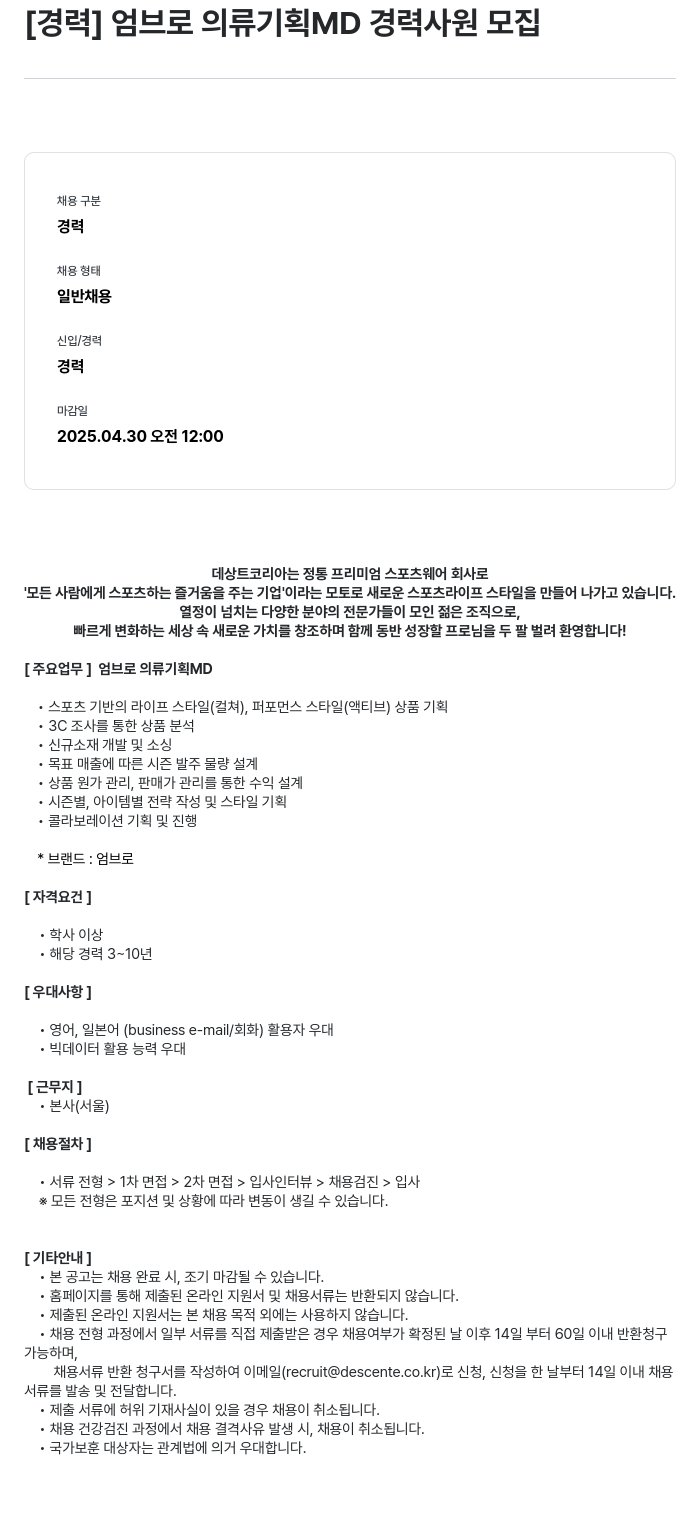 [경력] 엄브로 의류기획MD 경력사원 모집

채용 구분
경력

채용 형태
일반채용

신입/경력
경력

마감일
2025.04.30 오전 12:00

데상트코리아는 정통 프리미엄 스포츠웨어 회사로
'모든 사람에게 스포츠하는 즐거움을 주는 기업'이라는 모토로 새로운 스포츠라이프 스타일을 만들어 나가고 있습니다.
열정이 넘치는 다양한 분야의 전문가들이 모인 젊은 조직으로,
빠르게 변화하는 세상 속 새로운 가치를 창조하며 함께 동반 성장할 프로님을 두 팔 벌려 환영합니다!

[ 주요업무 ] 엄브로 의류기획MD

• 스포츠 기반의 라이프 스타일(컬쳐), 퍼포먼스 스타일(액티브) 상품 기획
• 3C 조사를 통한 상품 분석
• 신규소재 개발 및 소싱
• 목표 매출에 따른 시즌 발주 물량 설계
• 상품 원가 관리, 판매가 관리를 통한 수익 설계
• 시즌별, 아이템별 전략 작성 및 스타일 기획
• 콜라보레이션 기획 및 진행

* 브랜드 : 엄브로

[ 자격요건 ]

• 학사 이상
• 해당 경력 3~10년

[ 우대사항 ]

• 영어, 일본어 (business e-mail/회화) 활용자 우대
• 빅데이터 활용 능력 우대

[ 근무지 ]
• 본사(서울)

[ 채용절차 ]

• 서류 전형 > 1차 면접 > 2차 면접 > 입사인터뷰 > 채용검진 > 입사
※ 모든 전형은 포지션 및 상황에 따라 변동이 생길 수 있습니다.

[ 기타안내 ]
• 본 공고는 채용 완료 시, 조기 마감될 수 있습니다.
• 홈페이지를 통해 제출된 온라인 지원서 및 채용서류는 반환되지 않습니다.
• 제출된 온라인 지원서는 본 채용 목적 외에는 사용하지 않습니다.
• 채용 전형 과정에서 일부 서류를 직접 제출받은 경우 채용여부가 확정된 날 이후 14일 부터 60일 이내 반환청구 가능하며,
채용서류 반환 청구서를 작성하여 이메일(recruit@descente.co.kr)로 신청, 신청을 한 날부터 14일 이내 채용서류를 발송 및 전달합니다.
• 제출 서류에 허위 기재사실이 있을 경우 채용이 취소됩니다.
• 채용 건강검진 과정에서 채용 결격사유 발생 시, 채용이 취소됩니다.
• 국가보훈 대상자는 관계법에 의거 우대합니다.